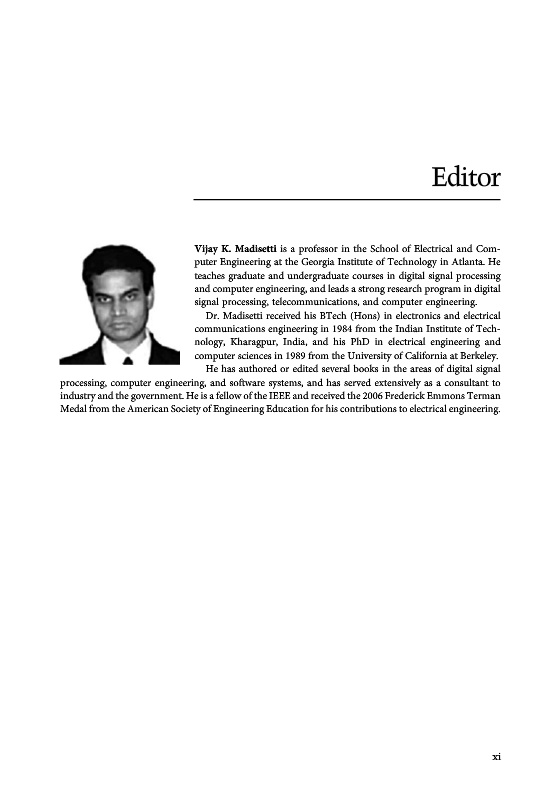 Editor

Vijay K. Madisetti is a professor in the School of Electrical and Computer Engineering at the Georgia Institute of Technology in Atlanta. He teaches graduate and undergraduate courses in digital signal processing and computer engineering, and leads a strong research program in digital signal processing, telecommunications, and computer engineering.

Dr. Madisetti received his BTech (Hons) in electronics and electrical communications engineering in 1984 from the Indian Institute of Technology, Kharagpur, India, and his PhD in electrical engineering and computer sciences in 1989 from the University of California at Berkeley.

He has authored or edited several books in the areas of digital signal processing, computer engineering, and software systems, and has served extensively as a consultant to industry and the government. He is a fellow of the IEEE and received the 2006 Frederick Emmons Terman Medal from the American Society of Engineering Education for his contributions to electrical engineering.

xi